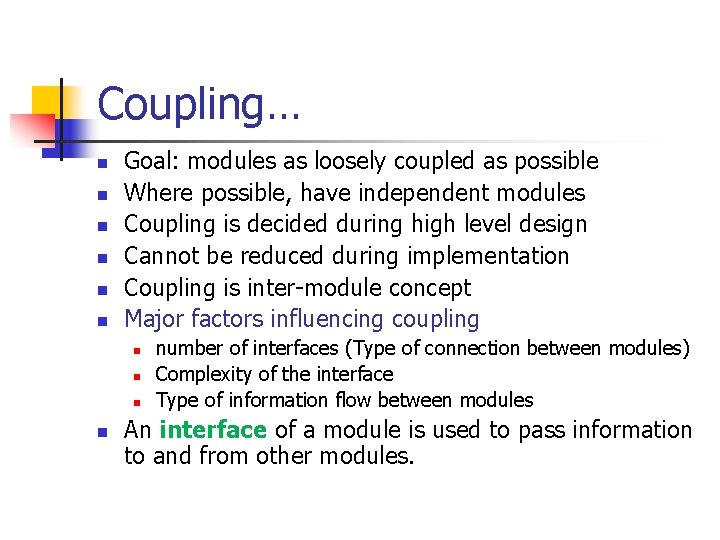 Coupling…

• Goal: modules as loosely coupled as possible
• Where possible, have independent modules
• Coupling is decided during high level design
• Cannot be reduced during implementation
• Coupling is inter-module concept
• Major factors influencing coupling
• number of interfaces (Type of connection between modules)
• Complexity of the interface
• Type of information flow between modules
• An interface of a module is used to pass information to and from other modules.